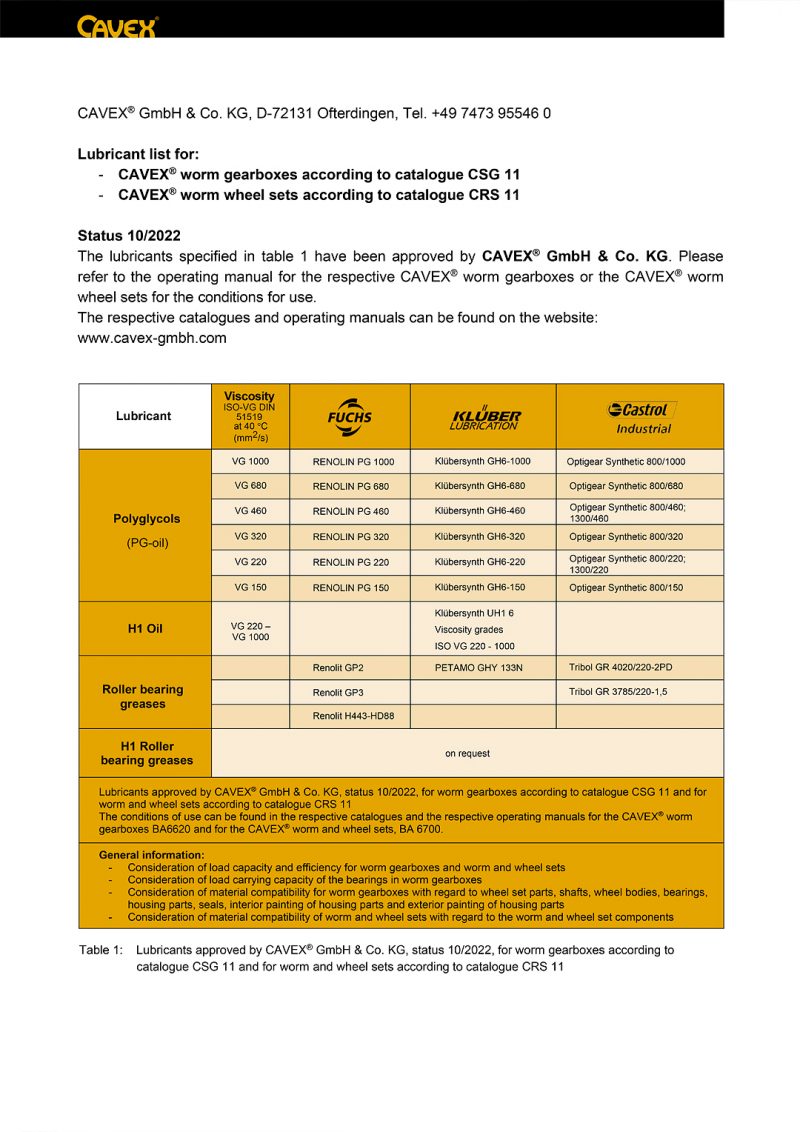 CAVEX

CAVEX® GmbH & Co. KG, D-72131 Ofterdingen, Tel. +49 7473 95546 0

Lubricant list for:
- CAVEX® worm gearboxes according to catalogue CSG 11
- CAVEX® worm wheel sets according to catalogue CRS 11

Status 10/2022

The lubricants specified in table 1 have been approved by CAVEX® GmbH & Co. KG. Please refer to the operating manual for the respective CAVEX® worm gearboxes or the CAVEX® worm wheel sets for the conditions for use.
The respective catalogues and operating manuals can be found on the website:
www.cavex-gmbh.com

| Lubricant | Viscosity ISO-VG DIN 51519 at 40 °C ($mm^2/s$) | FUCHS | KLÜBER LUBRICATION | Castrol Industrial |
|---|---|---|---|---|
| Polyglycols (PG-oil) | VG 1000 | RENOLIN PG 1000 | Klübersynth GH6-1000 | Optigear Synthetic 800/1000 |
| | VG 680 | RENOLIN PG 680 | Klübersynth GH6-680 | Optigear Synthetic 800/680 |
| | VG 460 | RENOLIN PG 460 | Klübersynth GH6-460 | Optigear Synthetic 800/460; 1300/460 |
| | VG 320 | RENOLIN PG 320 | Klübersynth GH6-320 | Optigear Synthetic 800/320 |
| | VG 220 | RENOLIN PG 220 | Klübersynth GH6-220 | Optigear Synthetic 800/220; 1300/220 |
| | VG 150 | RENOLIN PG 150 | Klübersynth GH6-150 | Optigear Synthetic 800/150 |
| H1 Oil | VG 220 – VG 1000 | | Klübersynth UH1 6 Viscosity grades ISO VG 220 - 1000 | |
| Roller bearing greases | | Renolit GP2 | PETAMO GHY 133N | Tribol GR 4020/220-2PD |
| | | Renolit GP3 | | Tribol GR 3785/220-1,5 |
| | | Renolit H443-HD88 | | |
| H1 Roller bearing greases | on request | | | |

Lubricants approved by CAVEX® GmbH & Co. KG, status 10/2022, for worm gearboxes according to catalogue CSG 11 and for worm and wheel sets according to catalogue CRS 11
The conditions of use can be found in the respective catalogues and the respective operating manuals for the CAVEX® worm gearboxes BA6620 and for the CAVEX® worm and wheel sets, BA 6700.

General information:
- Consideration of load capacity and efficiency for worm gearboxes and worm and wheel sets
- Consideration of load carrying capacity of the bearings in worm gearboxes
- Consideration of material compatibility for worm gearboxes with regard to wheel set parts, shafts, wheel bodies, bearings, housing parts, seals, interior painting of housing parts and exterior painting of housing parts
- Consideration of material compatibility of worm and wheel sets with regard to the worm and wheel set components

Table 1: Lubricants approved by CAVEX® GmbH & Co. KG, status 10/2022, for worm gearboxes according to catalogue CSG 11 and for worm and wheel sets according to catalogue CRS 11